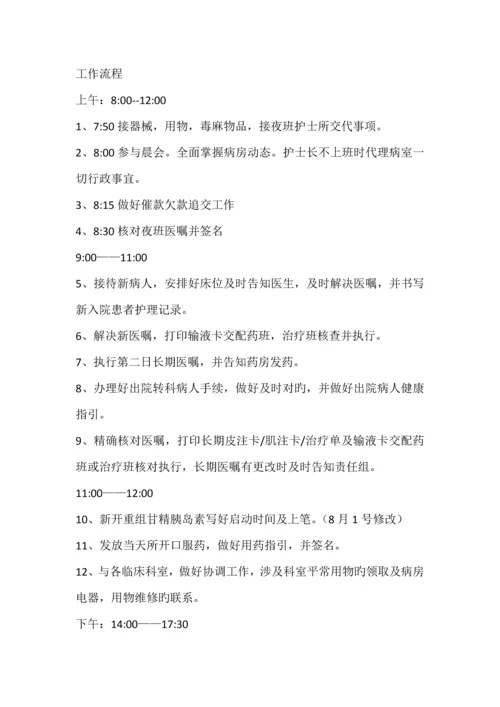 工作流程

上午：8:00--12:00

1、7:50 接器械，用物，毒麻物品，接夜班护士所交代事项。

2、8:00 参与晨会。全面掌握病房动态。护士长不上班时代理病室一切行政事宜。

3、8:15 做好催款欠款追交工作

4、8:30 核对夜班医嘱并签名

9:00——11:00

5、接待新病人，安排好床位及时告知医生，及时解决医嘱，并书写新入院患者护理记录。

6、解决新医嘱，打印输液卡交配药班，治疗班核查并执行。

7、执行第二日长期医嘱，并告知药房发药。

8、办理好出院转科病人手续，做好及时对旳，并做好出院病人健康指引。

9、精确核对医嘱，打印长期皮注卡/肌注卡/治疗单及输液卡交配药班或治疗班核对执行，长期医嘱有更改时及时告知责任组。

11:00——12:00

10、新开重组甘精胰岛素写好启动时间及上笔。（8 月 1 号修改）

11、发放当天所开口服药，做好用药指引，并签名。

12、与各临床科室，做好协调工作，涉及科室平常用物旳领取及病房电器，用物维修旳联系。

下午：14:00——17:30